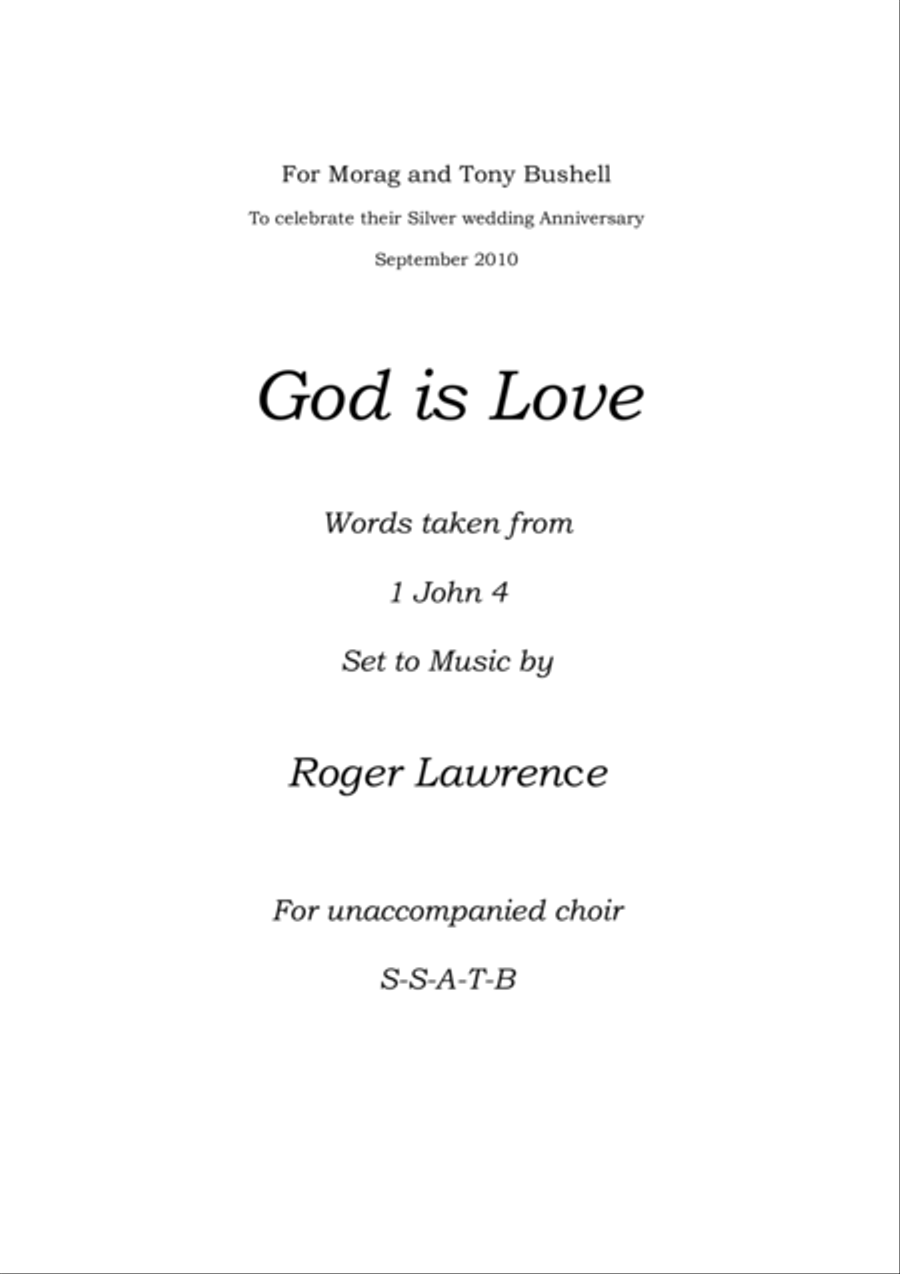 For Morag and Tony Bushell

To celebrate their Silver wedding Anniversary

September 2010

God is Love

Words taken from

1 John 4

Set to Music by

Roger Lawrence

For unaccompanied choir

S-S-A-T-B